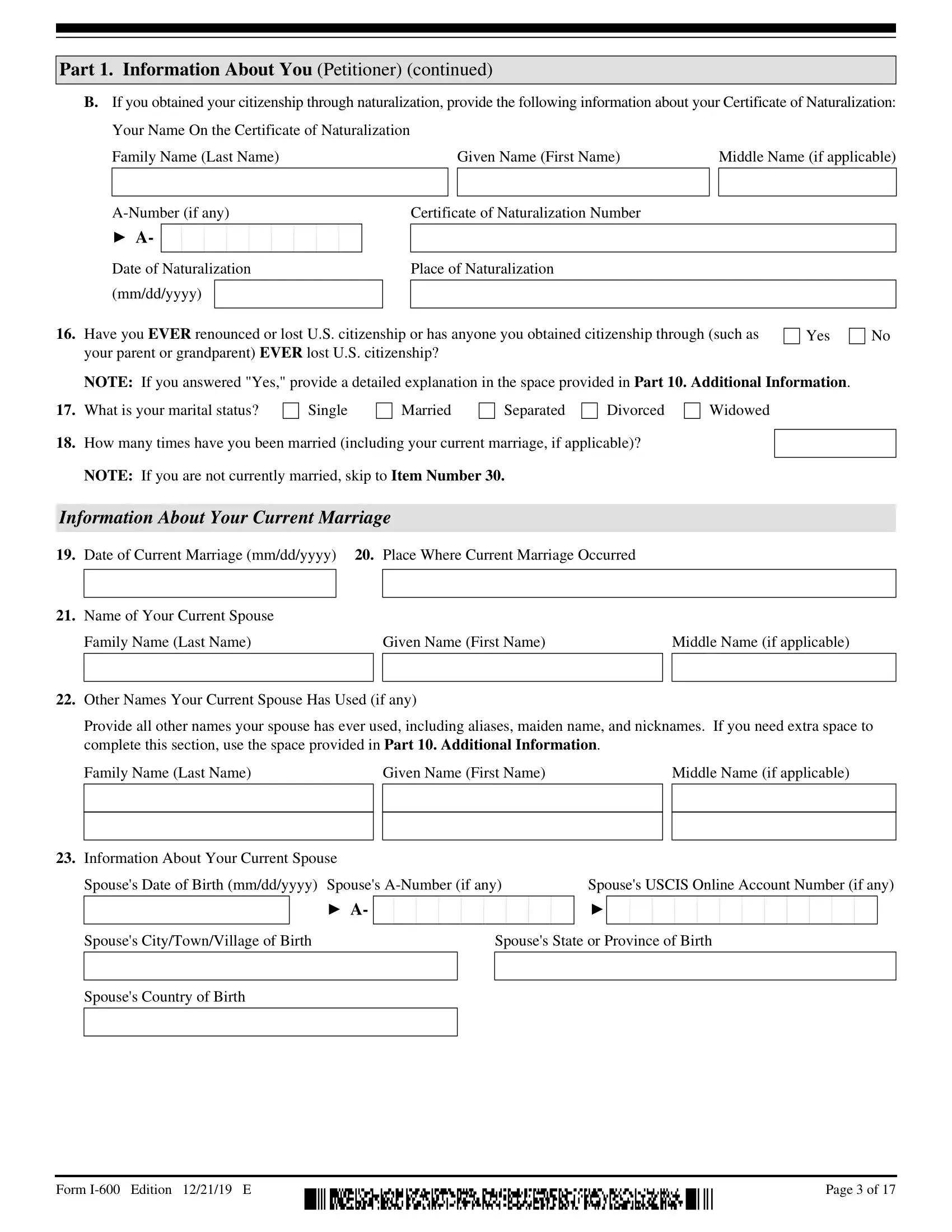 Part 1. Information About You (Petitioner) (continued)

B. If you obtained your citizenship through naturalization, provide the following information about your Certificate of Naturalization:

Your Name On the Certificate of Naturalization

Family Name (Last Name)

Given Name (First Name)

Middle Name (if applicable)

A-Number (if any)

► A-

Certificate of Naturalization Number

Date of Naturalization (mm/dd/yyyy)

Place of Naturalization

16. Have you EVER renounced or lost U.S. citizenship or has anyone you obtained citizenship through (such as your parent or grandparent) EVER lost U.S. citizenship?

Yes No

NOTE: If you answered "Yes," provide a detailed explanation in the space provided in Part 10. Additional Information.

17. What is your marital status? Single Married Separated Divorced Widowed

18. How many times have you been married (including your current marriage, if applicable)?

NOTE: If you are not currently married, skip to Item Number 30.

Information About Your Current Marriage

19. Date of Current Marriage (mm/dd/yyyy)

20. Place Where Current Marriage Occurred

21. Name of Your Current Spouse

Family Name (Last Name)

Given Name (First Name)

Middle Name (if applicable)

22. Other Names Your Current Spouse Has Used (if any)

Provide all other names your spouse has ever used, including aliases, maiden name, and nicknames. If you need extra space to complete this section, use the space provided in Part 10. Additional Information.

Family Name (Last Name)

Given Name (First Name)

Middle Name (if applicable)

23. Information About Your Current Spouse

Spouse's Date of Birth (mm/dd/yyyy)

Spouse's A-Number (if any)

► A-

Spouse's USCIS Online Account Number (if any)

►

Spouse's City/Town/Village of Birth

Spouse's State or Province of Birth

Spouse's Country of Birth

Form I-600 Edition 12/21/19 E

Page 3 of 17